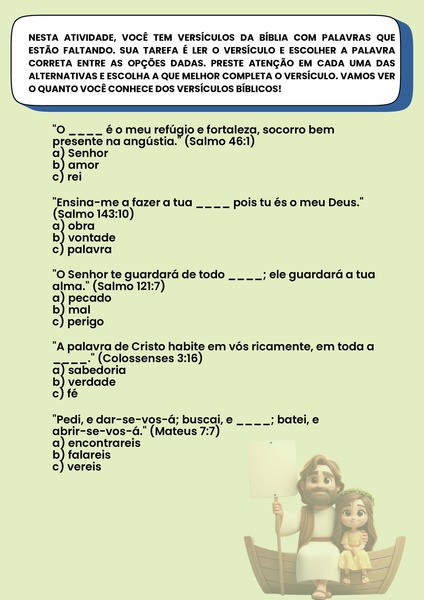 NESTA ATIVIDADE, VOCÊ TEM VERSÍCULOS DA BÍBLIA COM PALAVRAS QUE ESTÃO FALTANDO. SUA TAREFA É LER O VERSÍCULO E ESCOLHER A PALAVRA CORRETA ENTRE AS OPÇÕES DADAS. PRESTE ATENÇÃO EM CADA UMA DAS ALTERNATIVAS E ESCOLHA A QUE MELHOR COMPLETA O VERSÍCULO. VAMOS VER O QUANTO VOCÊ CONHECE DOS VERSÍCULOS BÍBLICOS!

"O ____ é o meu refúgio e fortaleza, socorro bem presente na angústia." (Salmo 46:1)
a) Senhor
b) amor
c) rei

"Ensina-me a fazer a tua ____ pois tu és o meu Deus." (Salmo 143:10)
a) obra
b) vontade
c) palavra

"O Senhor te guardará de todo ____; ele guardará a tua alma." (Salmo 121:7)
a) pecado
b) mal
c) perigo

"A palavra de Cristo habite em vós ricamente, em toda a ____." (Colossenses 3:16)
a) sabedoria
b) verdade
c) fé

"Pedi, e dar-se-vos-á; buscai, e ____; batei, e abrir-se-vos-á." (Mateus 7:7)
a) encontrareis
b) falareis
c) vereis